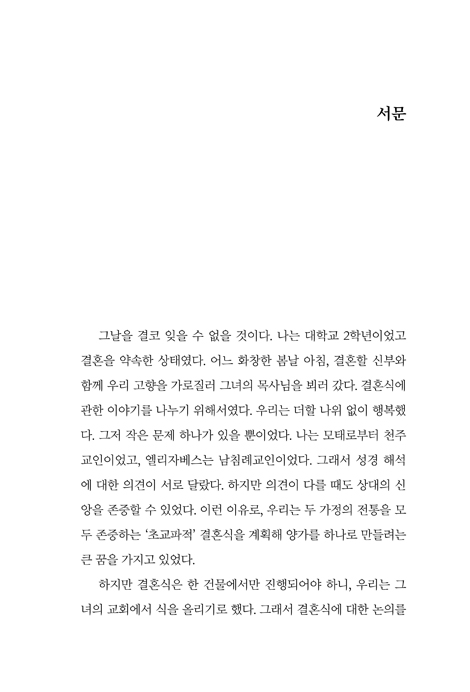 서문

그날을 결코 잊을 수 없을 것이다. 나는 대학교 2학년이었고 결혼을 약속한 상태였다. 어느 화창한 봄날 아침, 결혼할 신부와 함께 우리 고향을 가로질러 그녀의 목사님을 뵈러 갔다. 결혼식에 관한 이야기를 나누기 위해서였다. 우리는 더할 나위 없이 행복했다. 그저 작은 문제 하나가 있을 뿐이었다. 나는 모태로부터 천주교인이었고, 엘리자베스는 남침례교인이었다. 그래서 성경 해석에 대한 의견이 서로 달랐다. 하지만 의견이 다를 때도 상대의 신앙을 존중할 수 있었다. 이런 이유로, 우리는 두 가정의 전통을 모두 존중하는 '초교파적' 결혼식을 계획해 양가를 하나로 만들려는 큰 꿈을 가지고 있었다.

하지만 결혼식은 한 건물에서만 진행되어야 하니, 우리는 그녀의 교회에서 식을 올리기로 했다. 그래서 결혼식에 대한 논의를